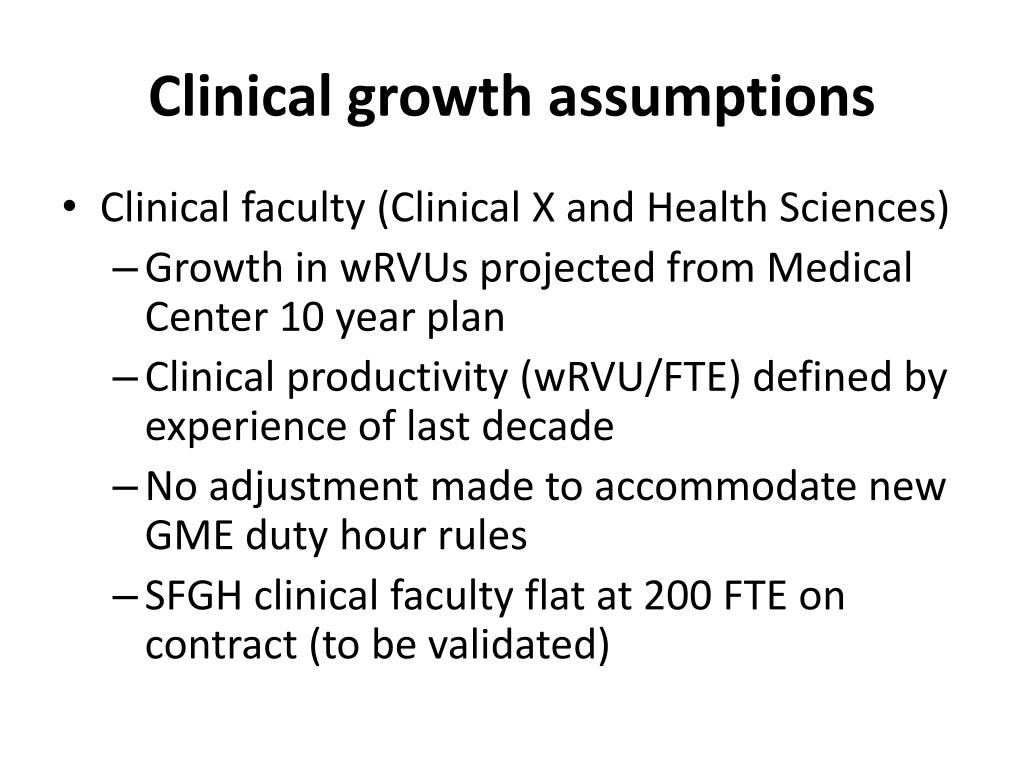 Clinical growth assumptions

• Clinical faculty (Clinical X and Health Sciences)
– Growth in wRVUs projected from Medical Center 10 year plan
– Clinical productivity (wRVU/FTE) defined by experience of last decade
– No adjustment made to accommodate new GME duty hour rules
– SFGH clinical faculty flat at 200 FTE on contract (to be validated)